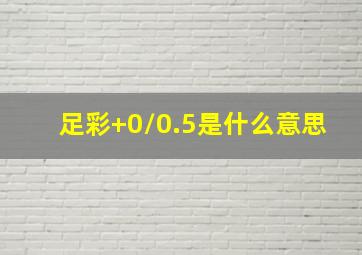 足彩+0/0.5是什么意思